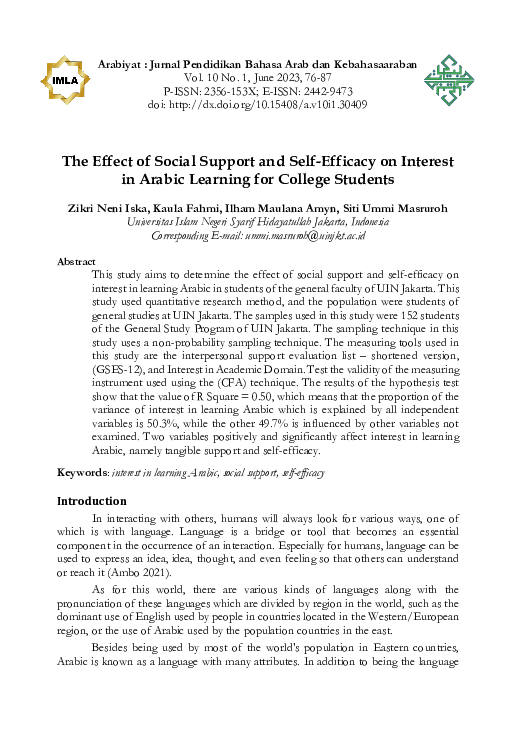 IMLA

Arabiyat : Jurnal Pendidikan Bahasa Arab dan Kebahasaaraban
Vol. 10 No. 1, June 2023, 76-87
P-ISSN: 2356-153X; E-ISSN: 2442-9473
doi: http://dx.doi.org/10.15408/a.v10i1.30409

The Effect of Social Support and Self-Efficacy on Interest in Arabic Learning for College Students

Zikri Neni Iska, Kaula Fahmi, Ilham Maulana Amyn, Siti Ummi Masruroh
Universitas Islam Negeri Syarif Hidayatullah Jakarta, Indonesia
Corresponding E-mail: ummi.masruroh@uinjkt.ac.id

Abstract
This study aims to determine the effect of social support and self-efficacy on interest in learning Arabic in students of the general faculty of UIN Jakarta. This study used quantitative research method, and the population were students of general studies at UIN Jakarta. The samples used in this study were 152 students of the General Study Program of UIN Jakarta. The sampling technique in this study uses a non-probability sampling technique. The measuring tools used in this study are the interpersonal support evaluation list – shortened version, (GSES-12), and Interest in Academic Domain. Test the validity of the measuring instrument used using the (CFA) technique. The results of the hypothesis test show that the value of R Square = 0.50, which means that the proportion of the variance of interest in learning Arabic which is explained by all independent variables is 50.3%, while the other 49.7% is influenced by other variables not examined. Two variables positively and significantly affect interest in learning Arabic, namely tangible support and self-efficacy.

Keywords: interest in learning Arabic, social support, self-efficacy

Introduction
In interacting with others, humans will always look for various ways, one of which is with language. Language is a bridge or tool that becomes an essential component in the occurrence of an interaction. Especially for humans, language can be used to express an idea, idea, thought, and even feeling so that others can understand or reach it (Ambo 2021).

As for this world, there are various kinds of languages along with the pronunciation of these languages which are divided by region in the world, such as the dominant use of English used by people in countries located in the Western/European region, or the use of Arabic used by the population countries in the east.

Besides being used by most of the world's population in Eastern countries, Arabic is known as a language with many attributes. In addition to being the language